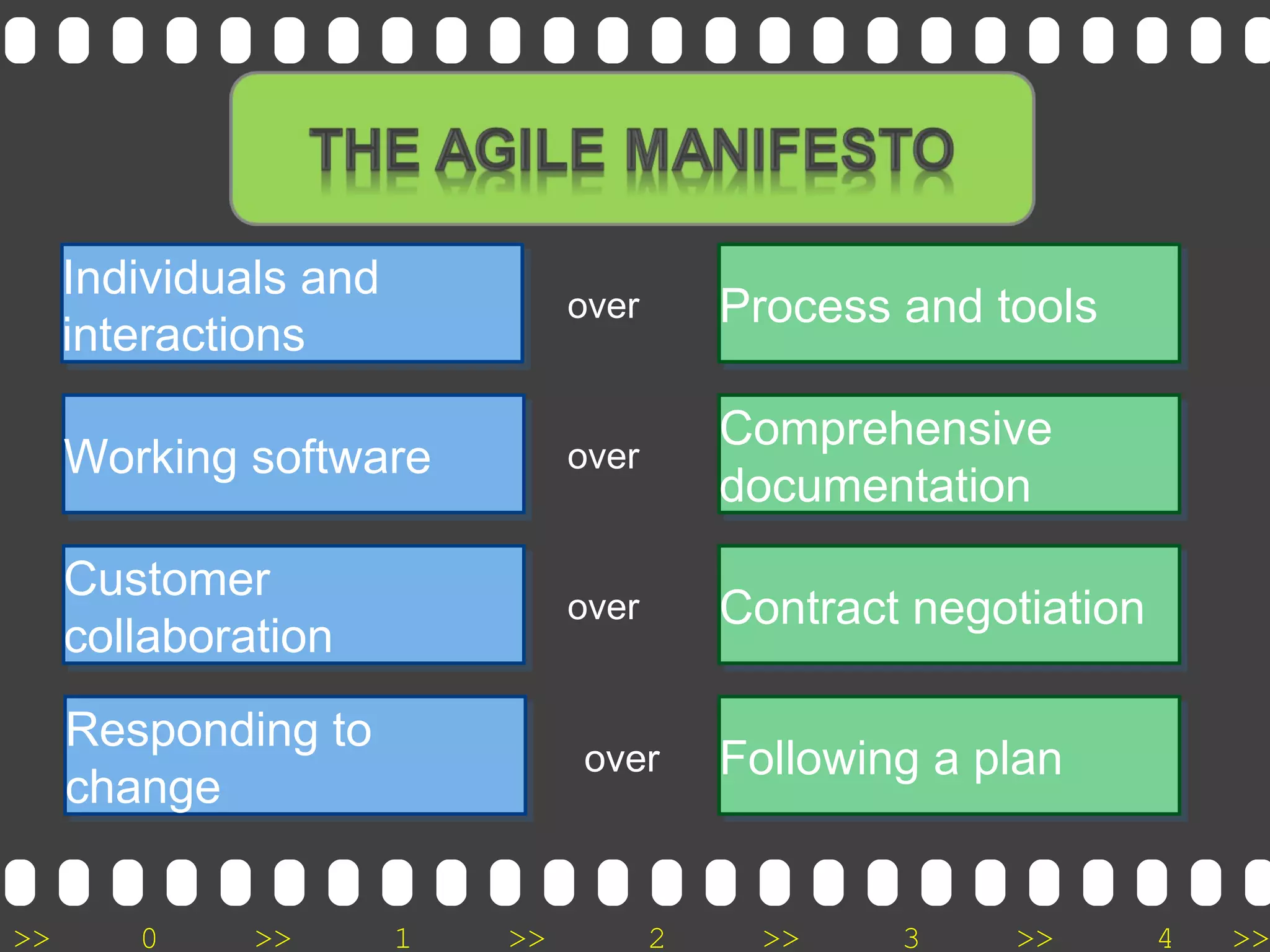 THE AGILE MANIFESTO

Individuals and interactions

over

Process and tools

Working software

over

Comprehensive documentation

Customer collaboration

over

Contract negotiation

Responding to change

over

Following a plan

>> 0 >> 1 >> 2 >> 3 >> 4 >>